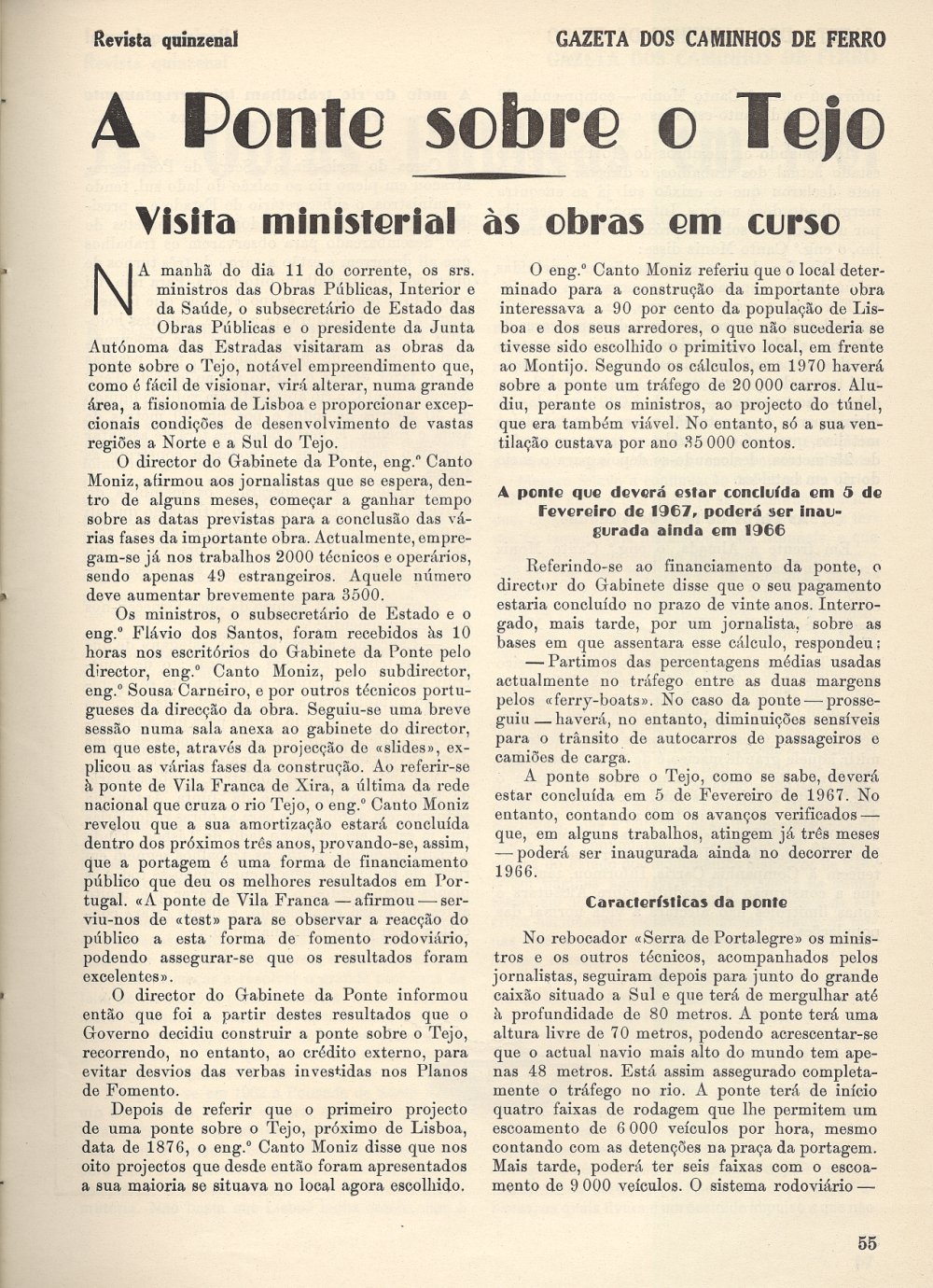 Revista quinzenal

GAZETA DOS CAMINHOS DE FERRO

A Ponte sobre o Tejo

Visita ministerial às obras em curso

NA manhã do dia 11 do corrente, os srs. ministros das Obras Públicas, Interior e da Saúde, o subsecretário de Estado das Obras Públicas e o presidente da Junta Autónoma das Estradas visitaram as obras da ponte sobre o Tejo, notável empreendimento que, como é fácil de visionar, virá alterar, numa grande área, a fisionomia de Lisboa e proporcionar excepcionais condições de desenvolvimento de vastas regiões a Norte e a Sul do Tejo.

O director do Gabinete da Ponte, eng.º Canto Moniz, afirmou aos jornalistas que se espera, dentro de alguns meses, começar a ganhar tempo sobre as datas previstas para a conclusão das várias fases da importante obra. Actualmente, empregam-se já nos trabalhos 2000 técnicos e operários, sendo apenas 49 estrangeiros. Aquele número deve aumentar brevemente para 3500.

Os ministros, o subsecretário de Estado e o eng.º Flávio dos Santos, foram recebidos às 10 horas nos escritórios do Gabinete da Ponte pelo director, eng.º Canto Moniz, pelo subdirector, eng.º Sousa Carneiro, e por outros técnicos portugueses da direcção da obra. Seguiu-se uma breve sessão numa sala anexa ao gabinete do director, em que este, através da projecção de «slides», explicou as várias fases da construção. Ao referir-se à ponte de Vila Franca de Xira, a última da rede nacional que cruza o rio Tejo, o eng.º Canto Moniz revelou que a sua amortização estará concluída dentro dos próximos três anos, provando-se, assim, que a portagem é uma forma de financiamento público que deu os melhores resultados em Portugal. «A ponte de Vila Franca — afirmou — serviu-nos de «test» para se observar a reacção do público a esta forma de fomento rodoviário, podendo assegurar-se que os resultados foram excelentes».

O director do Gabinete da Ponte informou então que foi a partir destes resultados que o Governo decidiu construir a ponte sobre o Tejo, recorrendo, no entanto, ao crédito externo, para evitar desvios das verbas investidas nos Planos de Fomento.

Depois de referir que o primeiro projecto de uma ponte sobre o Tejo, próximo de Lisboa, data de 1876, o eng.º Canto Moniz disse que nos oito projectos que desde então foram apresentados a sua maioria se situava no local agora escolhido.

O eng.º Canto Moniz referiu que o local determinado para a construção da importante obra interessava a 90 por cento da população de Lisboa e dos seus arredores, o que não sucederia se tivesse sido escolhido o primitivo local, em frente ao Montijo. Segundo os cálculos, em 1970 haverá sobre a ponte um tráfego de 20 000 carros. Aludiu, perante os ministros, ao projecto do túnel, que era também viável. No entanto, só a sua ventilação custava por ano 35 000 contos.

A ponte que deverá estar concluída em 5 de Fevereiro de 1967, poderá ser inaugurada ainda em 1966

Referindo-se ao financiamento da ponte, o director do Gabinete disse que o seu pagamento estaria concluído no prazo de vinte anos. Interrogado, mais tarde, por um jornalista, sobre as bases em que assentara esse cálculo, respondeu:

— Partimos das percentagens médias usadas actualmente no tráfego entre as duas margens pelos «ferry-boats». No caso da ponte — prosseguiu — haverá, no entanto, diminuições sensíveis para o trânsito de autocarros de passageiros e camiões de carga.

A ponte sobre o Tejo, como se sabe, deverá estar concluída em 5 de Fevereiro de 1967. No entanto, contando com os avanços verificados — que, em alguns trabalhos, atingem já três meses — poderá ser inaugurada ainda no decorrer de 1966.

Características da ponte

No rebocador «Serra de Portalegre» os ministros e os outros técnicos, acompanhados pelos jornalistas, seguiram depois para junto do grande caixão situado a Sul e que terá de mergulhar até à profundidade de 80 metros. A ponte terá uma altura livre de 70 metros, podendo acrescentar-se que o actual navio mais alto do mundo tem apenas 48 metros. Está assim assegurado completamente o tráfego no rio. A ponte terá de início quatro faixas de rodagem que lhe permitem um escoamento de 6 000 veículos por hora, mesmo contando com as detenções na praça da portagem. Mais tarde, poderá ter seis faixas com o escoamento de 9 000 veículos. O sistema rodoviário —

55